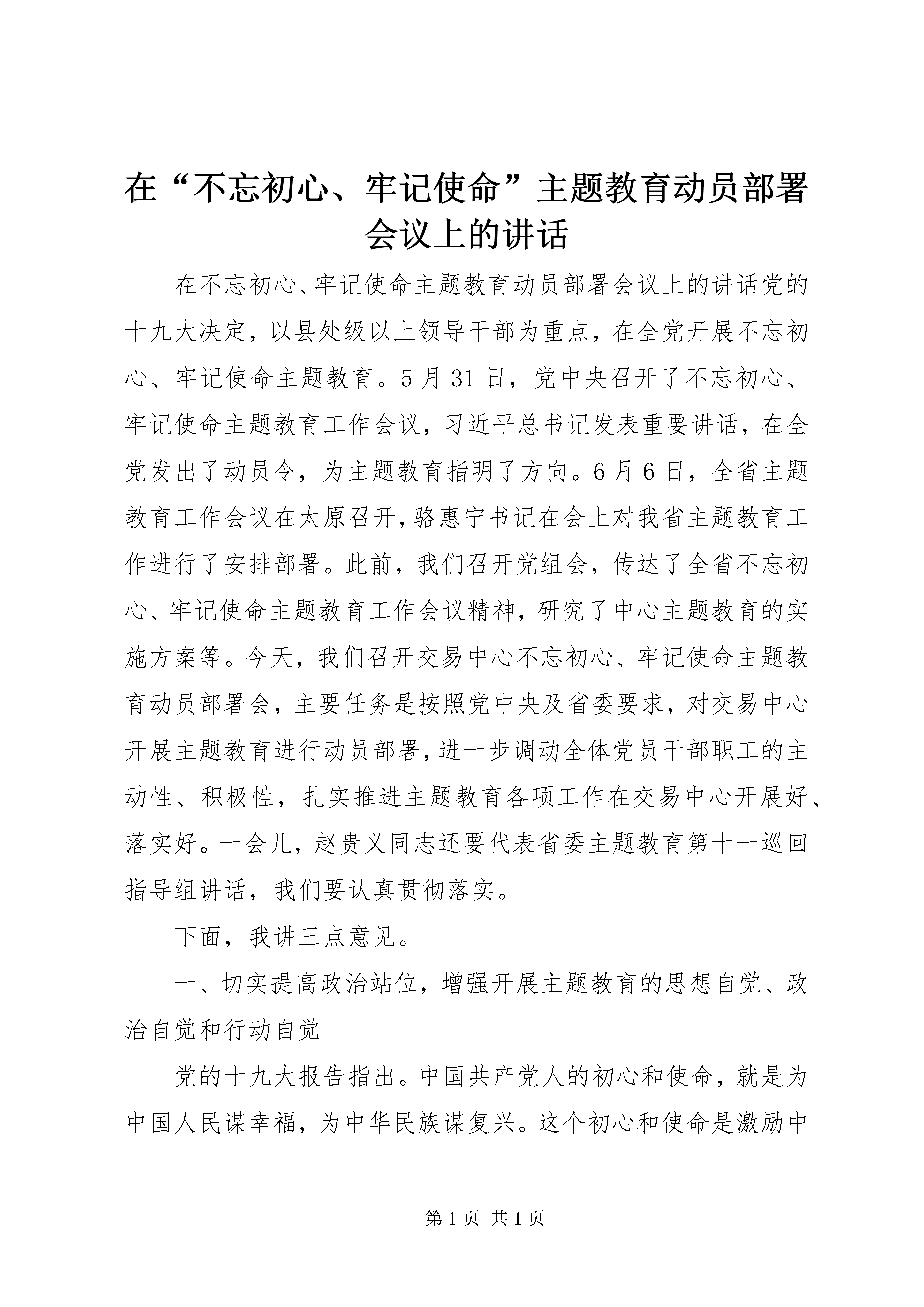 在“不忘初心、牢记使命”主题教育动员部署会议上的讲话

在不忘初心、牢记使命主题教育动员部署会议上的讲话党的十九大决定，以县处级以上领导干部为重点，在全党开展不忘初心、牢记使命主题教育。5月31日，党中央召开了不忘初心、牢记使命主题教育工作会议，习近平总书记发表重要讲话，在全党发出了动员令，为主题教育指明了方向。6月6日，全省主题教育工作会议在太原召开，骆惠宁书记在会上对我省主题教育工作进行了安排部署。此前，我们召开党组会，传达了全省不忘初心、牢记使命主题教育工作会议精神，研究了中心主题教育的实施方案等。今天，我们召开交易中心不忘初心、牢记使命主题教育动员部署会，主要任务是按照党中央及省委要求，对交易中心开展主题教育进行动员部署，进一步调动全体党员干部职工的主动性、积极性，扎实推进主题教育各项工作在交易中心开展好、落实好。一会儿，赵贵义同志还要代表省委主题教育第十一巡回指导组讲话，我们要认真贯彻落实。

下面，我讲三点意见。

一、切实提高政治站位，增强开展主题教育的思想自觉、政治自觉和行动自觉

党的十九大报告指出。中国共产党人的初心和使命，就是为中国人民谋幸福，为中华民族谋复兴。这个初心和使命是激励中

第1页 共1页